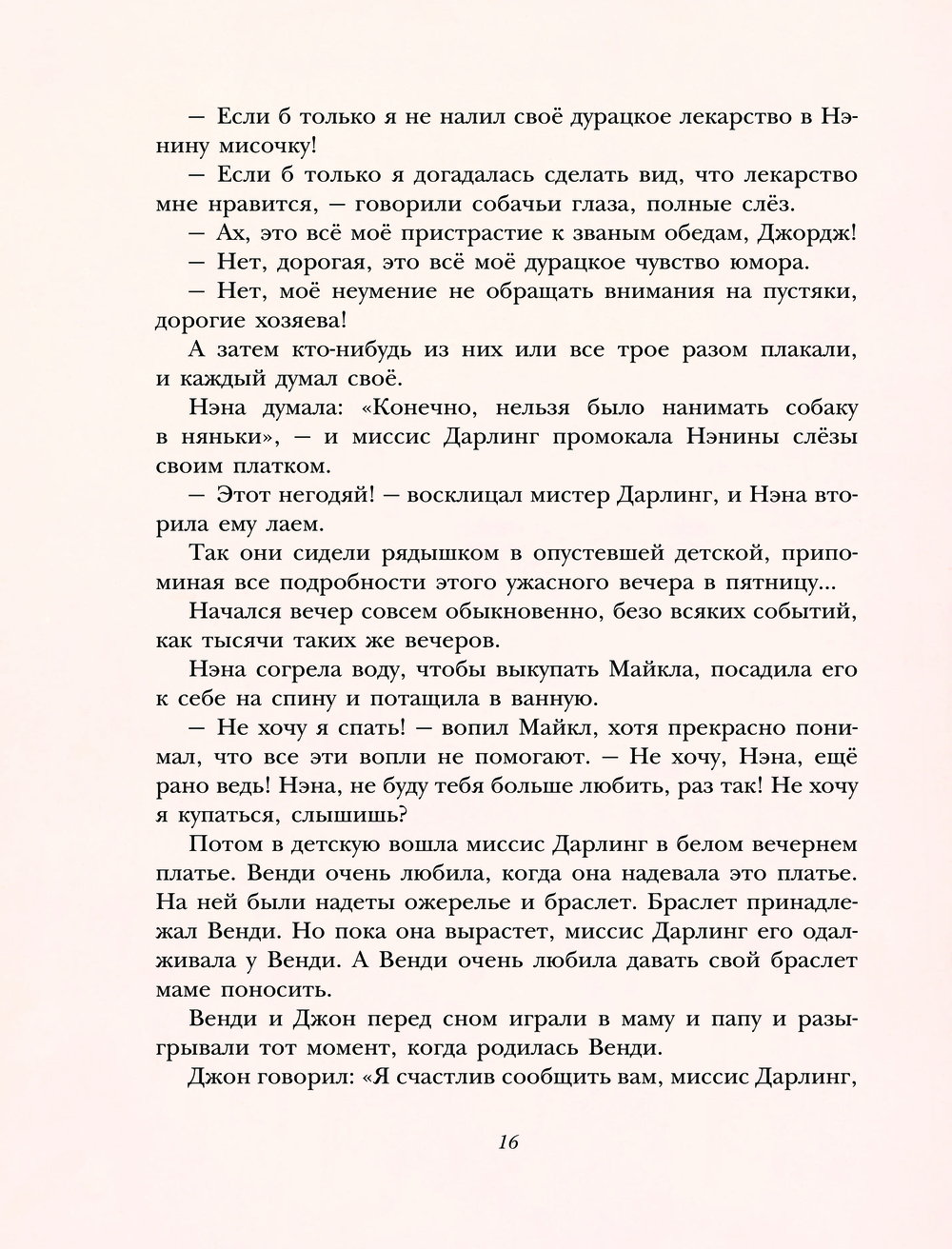 — Если б только я не налил своё дурацкое лекарство в Нэнину мисочку!

— Если б только я догадалась сделать вид, что лекарство мне нравится, — говорили собачьи глаза, полные слёз.

— Ах, это всё моё пристрастие к званым обедам, Джордж!

— Нет, дорогая, это всё моё дурацкое чувство юмора.

— Нет, моё неумение не обращать внимания на пустяки, дорогие хозяева!

А затем кто-нибудь из них или все трое разом плакали, и каждый думал своё.

Нэна думала: «Конечно, нельзя было нанимать собаку в няньки», — и миссис Дарлинг промокала Нэнины слёзы своим платком.

— Этот негодяй! — восклицал мистер Дарлинг, и Нэна вторила ему лаем.

Так они сидели рядышком в опустевшей детской, припоминая все подробности этого ужасного вечера в пятницу...

Начался вечер совсем обыкновенно, безо всяких событий, как тысячи таких же вечеров.

Нэна согрела воду, чтобы выкупать Майкла, посадила его к себе на спину и потащила в ванную.

— Не хочу я спать! — вопил Майкл, хотя прекрасно понимал, что все эти вопли не помогают. — Не хочу, Нэна, ещё рано ведь! Нэна, не буду тебя больше любить, раз так! Не хочу я купаться, слышишь?

Потом в детскую вошла миссис Дарлинг в белом вечернем платье. Венди очень любила, когда она надевала это платье. На ней были надеты ожерелье и браслет. Браслет принадлежал Венди. Но пока она вырастет, миссис Дарлинг его одалживала у Венди. А Венди очень любила давать свой браслет маме поносить.

Венди и Джон перед сном играли в маму и папу и разыгрывали тот момент, когда родилась Венди.

Джон говорил: «Я счастлив сообщить вам, миссис Дарлинг,

16